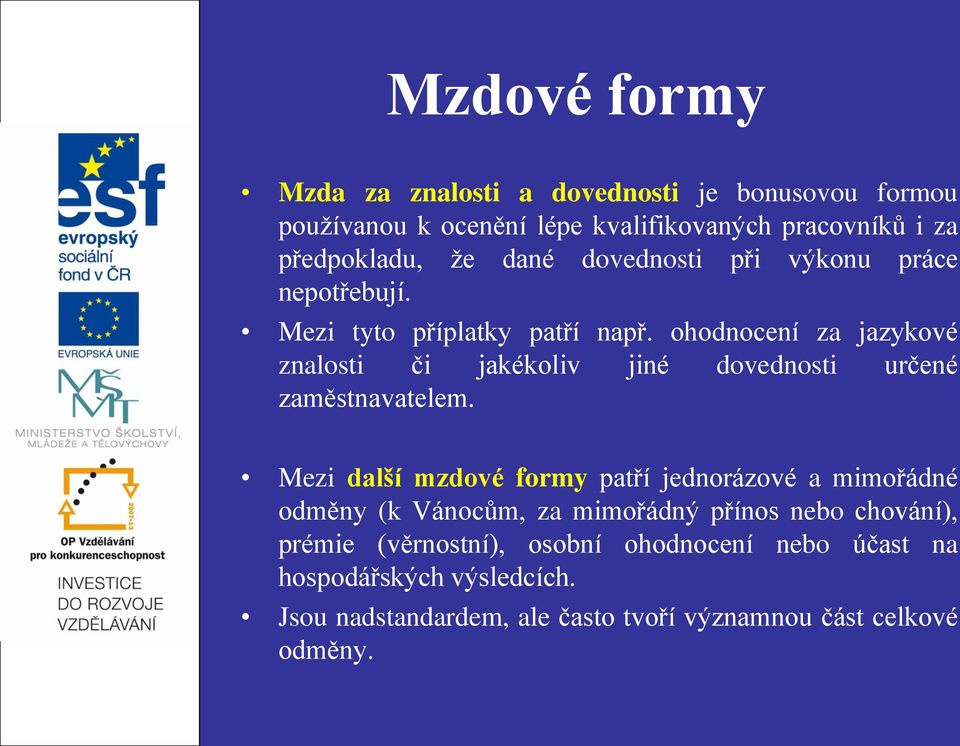 esf
evropský
sociální
fond v ČR

EVROPSKÁ UNIE

MŠMT
MINISTERSTVO ŠKOLSTVÍ, MLÁDEŽE A TĚLOVÝCHOVY

2007-13
OP Vzdělávání
pro konkurenceschopnost

INVESTICE
DO ROZVOJE
VZDĚLÁVÁNÍ

Mzdové formy

• Mzda za znalosti a dovednosti je bonusovou formou používanou k ocenění lépe kvalifikovaných pracovníků i za předpokladu, že dané dovednosti při výkonu práce nepotřebují.

• Mezi tyto příplatky patří např. ohodnocení za jazykové znalosti či jakékoliv jiné dovednosti určené zaměstnavatelem.

• Mezi další mzdové formy patří jednorázové a mimořádné odměny (k Vánocům, za mimořádný přínos nebo chování), prémie (věrnostní), osobní ohodnocení nebo účast na hospodářských výsledcích.

• Jsou nadstandardem, ale často tvoří významnou část celkové odměny.